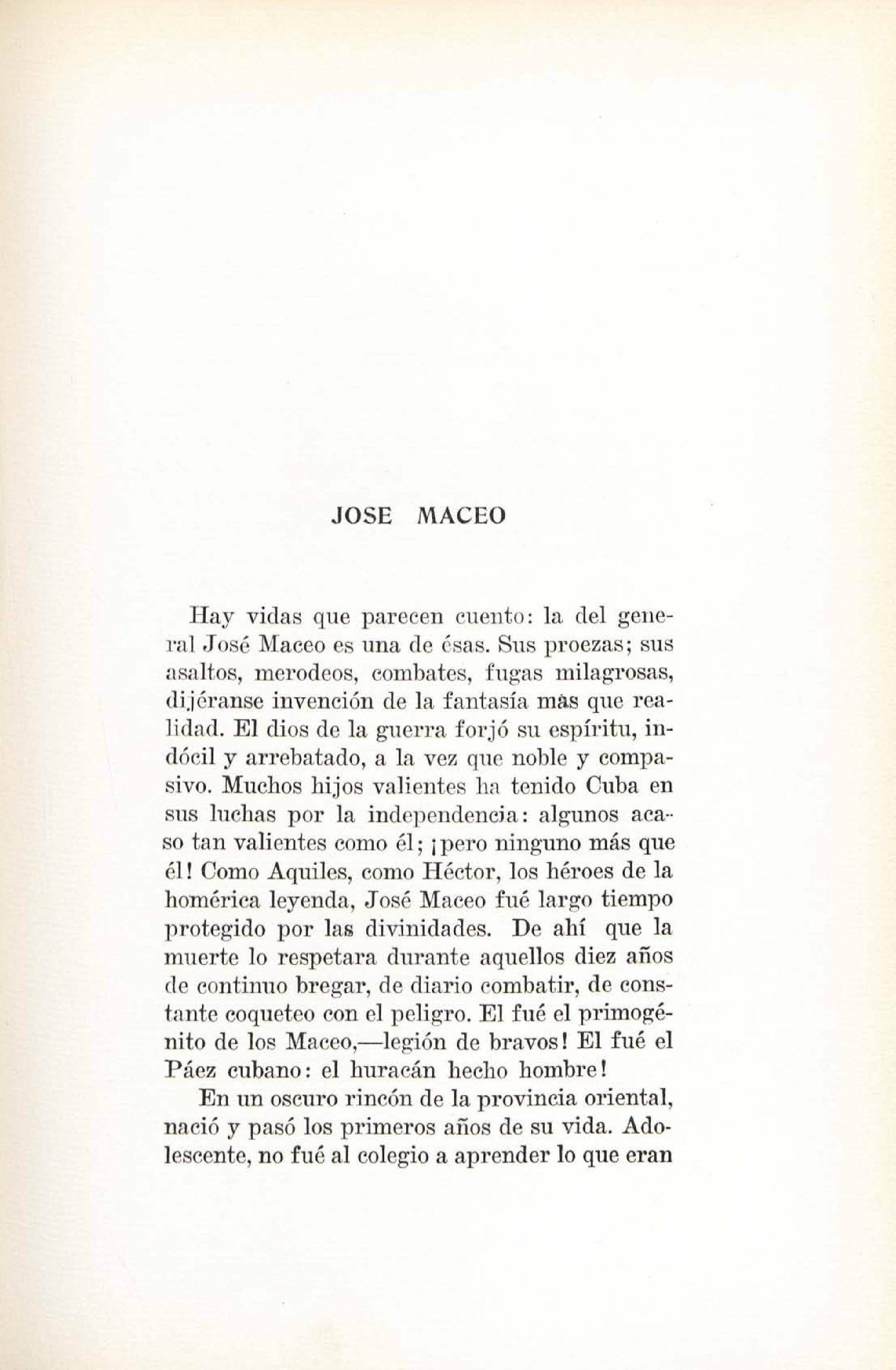 JOSE MACEO

Hay vidas que parecen cuento: la del general José Maceo es una de ésas. Sus proezas; sus asaltos, merodeos, combates, fugas milagrosas, dijéranse invención de la fantasía más que realidad. El dios de la guerra forjó su espíritu, indócil y arrebatado, a la vez que noble y compasivo. Muchos hijos valientes ha tenido Cuba en sus luchas por la independencia: algunos acaso tan valientes como él; ¡pero ninguno más que él! Como Aquiles, como Héctor, los héroes de la homérica leyenda, José Maceo fué largo tiempo protegido por las divinidades. De ahí que la muerte lo respetara durante aquellos diez años de continuo bregar, de diario combatir, de constante coqueteo con el peligro. El fué el primogénito de los Maceo,—legión de bravos! El fué el Páez cubano: el huracán hecho hombre!

En un oscuro rincón de la provincia oriental, nació y pasó los primeros años de su vida. Adolescente, no fué al colegio a aprender lo que eran